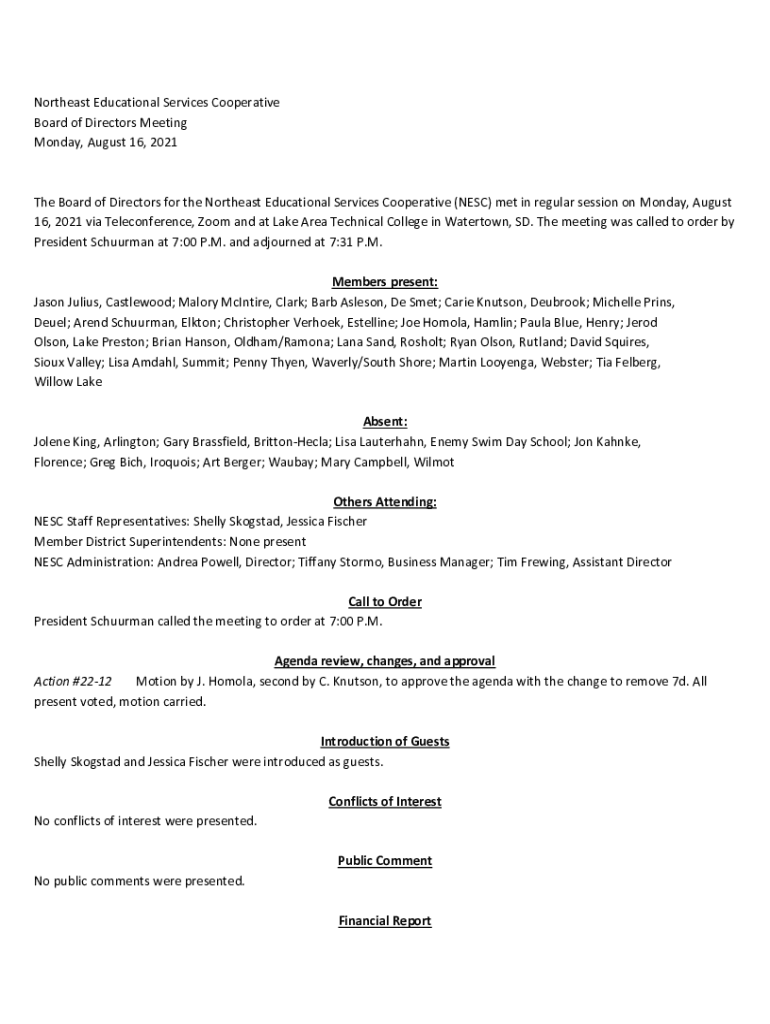 Northeast Educational Services Cooperative
Board of Directors Meeting
Monday, August 16, 2021

The Board of Directors for the Northeast Educational Services Cooperative (NESC) met in regular session on Monday, August 16, 2021 via Teleconference, Zoom and at Lake Area Technical College in Watertown, SD. The meeting was called to order by President Schuurman at 7:00 P.M. and adjourned at 7:31 P.M.

Members present:
Jason Julius, Castlewood; Malory McIntire, Clark; Barb Asleson, De Smet; Carie Knutson, Deubrook; Michelle Prins, Deuel; Arend Schuurman, Elkton; Christopher Verhoek, Estelline; Joe Homola, Hamlin; Paula Blue, Henry; Jerod Olson, Lake Preston; Brian Hanson, Oldham/Ramona; Lana Sand, Rosholt; Ryan Olson, Rutland; David Squires, Sioux Valley; Lisa Amdahl, Summit; Penny Thyen, Waverly/South Shore; Martin Looyenga, Webster; Tia Felberg, Willow Lake

Absent:
Jolene King, Arlington; Gary Brassfield, Britton-Hecla; Lisa Lauterhahn, Enemy Swim Day School; Jon Kahnke, Florence; Greg Bich, Iroquois; Art Berger; Waubay; Mary Campbell, Wilmot

Others Attending:
NESC Staff Representatives: Shelly Skogstad, Jessica Fischer
Member District Superintendents: None present
NESC Administration: Andrea Powell, Director; Tiffany Stormo, Business Manager; Tim Frewing, Assistant Director

Call to Order
President Schuurman called the meeting to order at 7:00 P.M.

Agenda review, changes, and approval
Action #22-12 Motion by J. Homola, second by C. Knutson, to approve the agenda with the change to remove 7d. All present voted, motion carried.

Introduction of Guests
Shelly Skogstad and Jessica Fischer were introduced as guests.

Conflicts of Interest
No conflicts of interest were presented.

Public Comment
No public comments were presented.

Financial Report